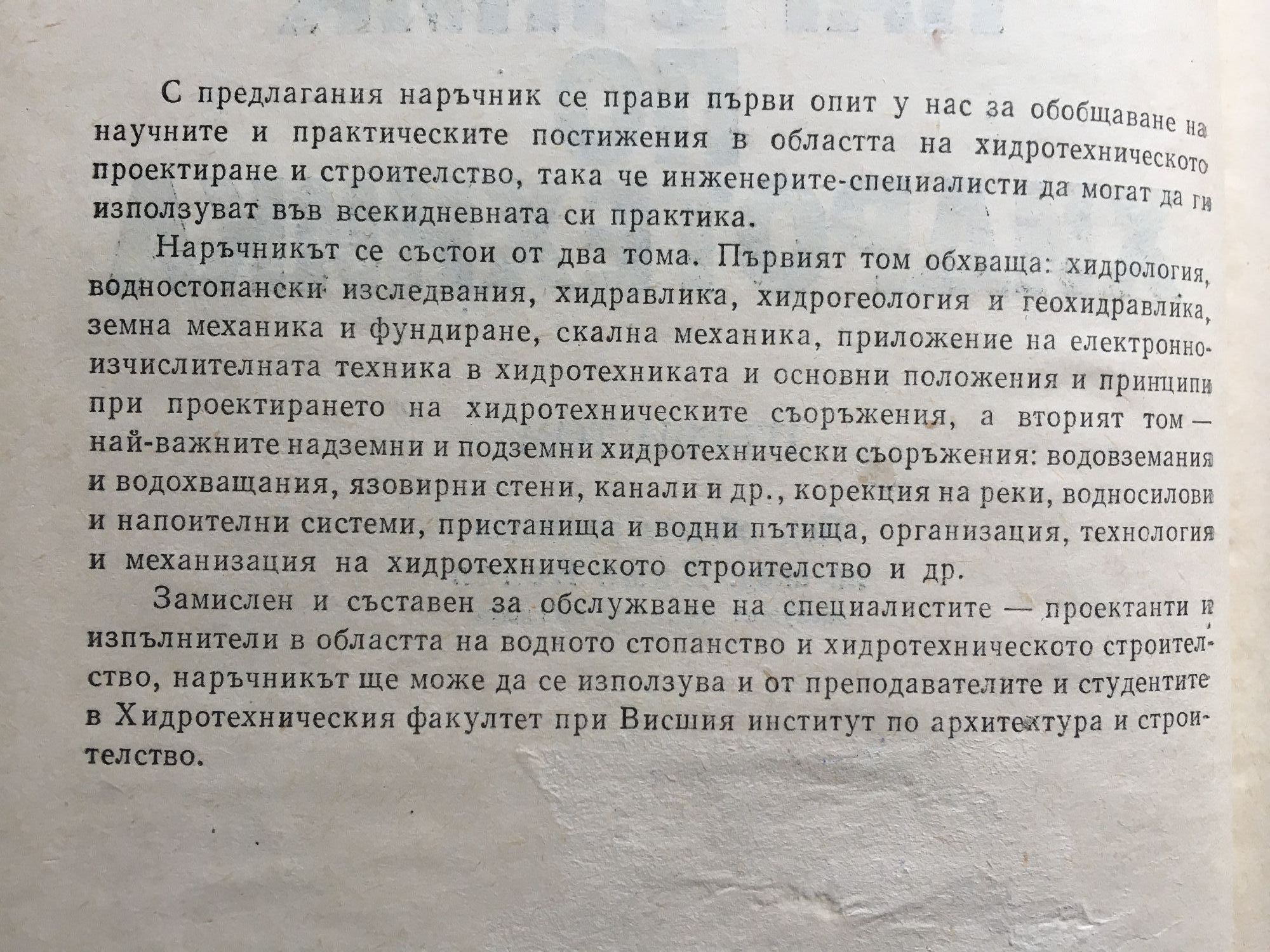 С предлагания наръчник се прави първи опит у нас за обобщаване на научните и практическите постижения в областта на хидротехническото проектиране и строителство, така че инженерите-специалисти да могат да ги използуват във всекидневната си практика.

Наръчникът се състои от два тома. Първият том обхваща: хидрология, водностопански изследвания, хидравлика, хидрогеология и геохидравлика, земна механика и фундиране, скална механика, приложение на електронноизчислителната техника в хидротехниката и основни положения и принципи при проектирането на хидротехническите съоръжения, а вторият том — най-важните надземни и подземни хидротехнически съоръжения: водовземания и водохващания, язовирни стени, канали и др., корекция на реки, водносилови и напоителни системи, пристанища и водни пътища, организация, технология и механизация на хидротехническото строителство и др.

Замислен и съставен за обслужване на специалистите — проектанти и изпълнители в областта на водното стопанство и хидротехническото строителство, наръчникът ще може да се използува и от преподавателите и студентите в Хидротехническия факултет при Висшия институт по архитектура и строителство.